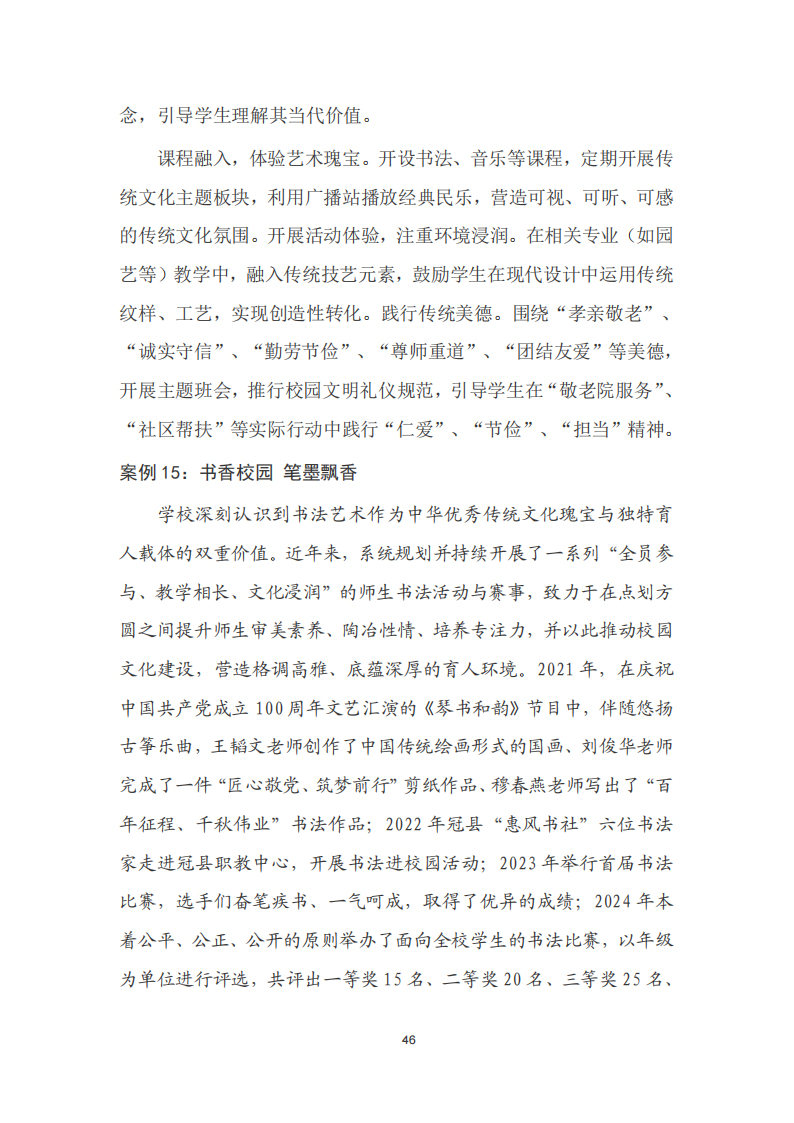 念，引导学生理解其当代价值。

课程融入，体验艺术瑰宝。开设书法、音乐等课程，定期开展传统文化主题板块，利用广播站播放经典民乐，营造可视、可听、可感的传统文化氛围。开展活动体验，注重环境浸润。在相关专业（如园艺等）教学中，融入传统技艺元素，鼓励学生在现代设计中运用传统纹样、工艺，实现创造性转化。践行传统美德。围绕“孝亲敬老”、“诚实守信”、“勤劳节俭”、“尊师重道”、“团结友爱”等美德，开展主题班会，推行校园文明礼仪规范，引导学生在“敬老院服务”、“社区帮扶”等实际行动中践行“仁爱”、“节俭”、“担当”精神。

案例 15：书香校园 笔墨飘香

学校深刻认识到书法艺术作为中华优秀传统文化瑰宝与独特育人载体的双重价值。近年来，系统规划并持续开展了一系列“全员参与、教学相长、文化浸润”的师生书法活动与赛事，致力于在点划方圆之间提升师生审美素养、陶冶性情、培养专注力，并以此推动校园文化建设，营造格调高雅、底蕴深厚的育人环境。2021 年，在庆祝中国共产党成立 100 周年文艺汇演的《琴书和韵》节目中，伴随悠扬古筝乐曲，王韬文老师创作了中国传统绘画形式的国画、刘俊华老师完成了一件“匠心敬党、筑梦前行”剪纸作品、穆春燕老师写出了“百年征程、千秋伟业”书法作品；2022 年冠县“惠风书社”六位书法家走进冠县职教中心，开展书法进校园活动；2023 年举行首届书法比赛，选手们奋笔疾书、一气呵成，取得了优异的成绩；2024 年本着公平、公正、公开的原则举办了面向全校学生的书法比赛，以年级为单位进行评选，共评出一等奖 15 名、二等奖 20 名、三等奖 25 名、

46